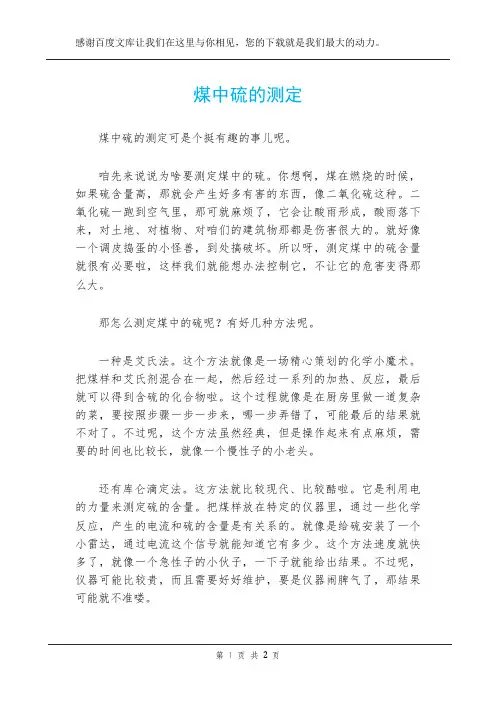 感谢百度文库让我们在这里与你相见，您的下载就是我们最大的动力。

煤中硫的测定

煤中硫的测定可是个挺有趣的事儿呢。

咱先来说说为啥要测定煤中的硫。你想啊，煤在燃烧的时候，如果硫含量高，那就会产生好多有害的东西，像二氧化硫这种。二氧化硫一跑到空气里，那可就麻烦了，它会让酸雨形成，酸雨落下来，对土地、对植物、对咱们的建筑物那都是伤害很大的。就好像一个调皮捣蛋的小怪兽，到处搞破坏。所以呀，测定煤中的硫含量就很有必要啦，这样我们就能想办法控制它，不让它的危害变得那么大。

那怎么测定煤中的硫呢？有好几种方法呢。

一种是艾氏法。这个方法就像是一场精心策划的化学小魔术。把煤样和艾氏剂混合在一起，然后经过一系列的加热、反应，最后就可以得到含硫的化合物啦。这个过程就像是在厨房里做一道复杂的菜，要按照步骤一步一步来，哪一步弄错了，可能最后的结果就不对了。不过呢，这个方法虽然经典，但是操作起来有点麻烦，需要的时间也比较长，就像一个慢性子的小老头。

还有库仑滴定法。这方法就比较现代、比较酷啦。它是利用电的力量来测定硫的含量。把煤样放在特定的仪器里，通过一些化学反应，产生的电流和硫的含量是有关系的。就像是给硫安装了一个小雷达，通过电流这个信号就能知道它有多少。这个方法速度就快多了，就像一个急性子的小伙子，一下子就能给出结果。不过呢，仪器可能比较贵，而且需要好好维护，要是仪器闹脾气了，那结果可能就不准喽。

第 1 页 共 2 页